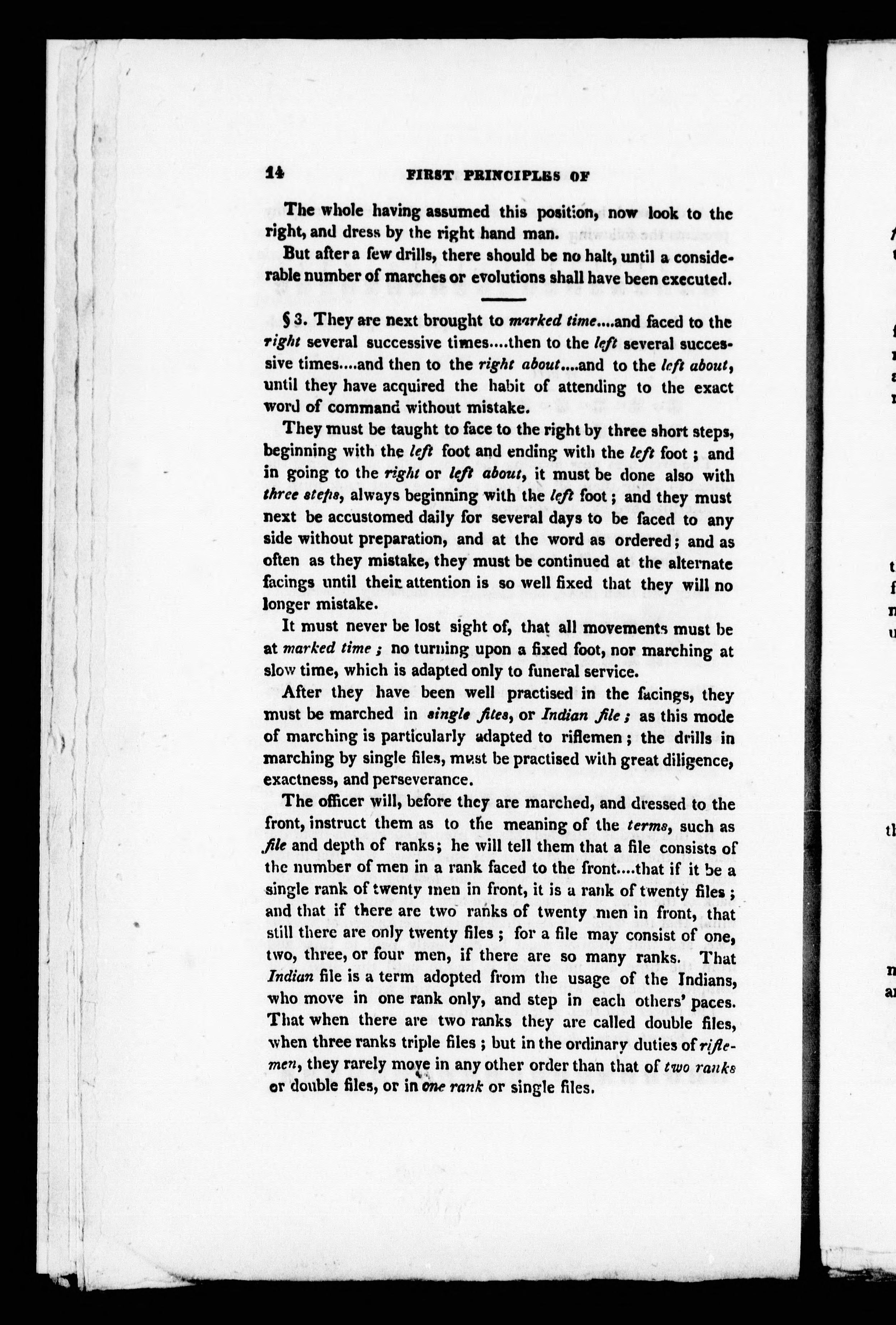 14 FIRST PRINCIPLES OF

The whole having assumed this position, now look to the right, and dress by the right hand man.

But after a few drills, there should be no halt, until a considerable number of marches or evolutions shall have been executed.

§ 3. They are next brought to marked time....and faced to the right several successive times....then to the left several successive times....and then to the right about....and to the left about, until they have acquired the habit of attending to the exact word of command without mistake.

They must be taught to face to the right by three short steps, beginning with the left foot and ending with the left foot; and in going to the right or left about, it must be done also with three steps, always beginning with the left foot; and they must next be accustomed daily for several days to be faced to any side without preparation, and at the word as ordered; and as often as they mistake, they must be continued at the alternate facings until their attention is so well fixed that they will no longer mistake.

It must never be lost sight of, that all movements must be at marked time; no turning upon a fixed foot, nor marching at slow time, which is adapted only to funeral service.

After they have been well practised in the facings, they must be marched in single files, or Indian file; as this mode of marching is particularly adapted to riflemen; the drills in marching by single files, must be practised with great diligence, exactness, and perseverance.

The officer will, before they are marched, and dressed to the front, instruct them as to the meaning of the terms, such as file and depth of ranks; he will tell them that a file consists of the number of men in a rank faced to the front....that if it be a single rank of twenty men in front, it is a rank of twenty files; and that if there are two ranks of twenty men in front, that still there are only twenty files; for a file may consist of one, two, three, or four men, if there are so many ranks. That Indian file is a term adopted from the usage of the Indians, who move in one rank only, and step in each others' paces. That when there are two ranks they are called double files, when three ranks triple files; but in the ordinary duties of riflemen, they rarely move in any other order than that of two ranks or double files, or in one rank or single files.